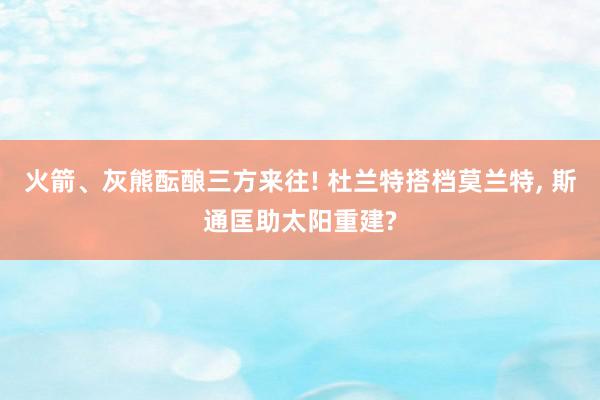 火箭、灰熊酝酿三方来往! 杜兰特搭档莫兰特, 斯通匡助太阳重建?